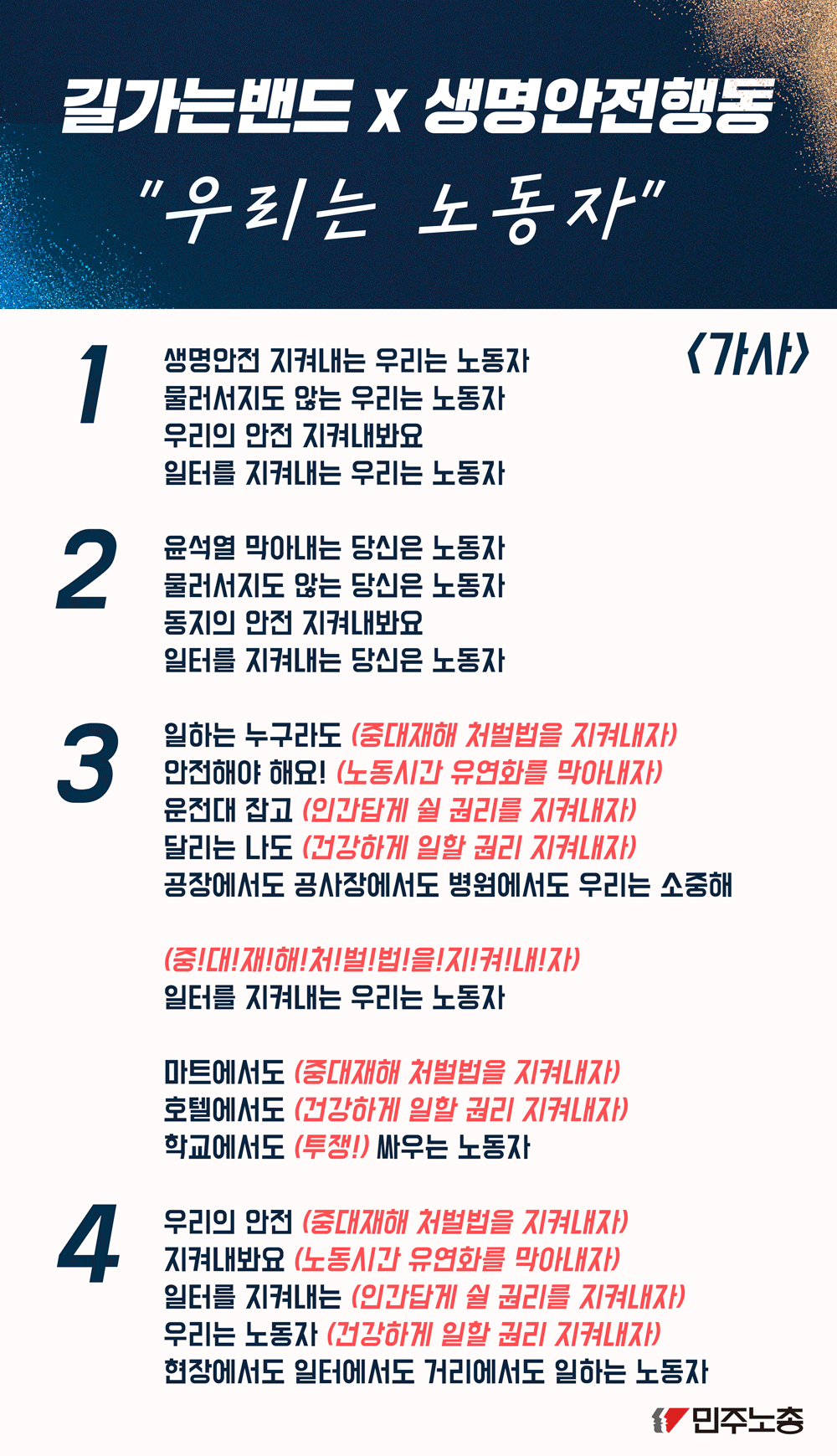 길가는밴드 x 생명안전행동
"우리는 노동자"

〈가사〉

1
생명안전 지켜내는 우리는 노동자
물러서지도 않는 우리는 노동자
우리의 안전 지켜내봐요
일터를 지켜내는 우리는 노동자

2
윤석열 막아내는 당신은 노동자
물러서지도 않는 당신은 노동자
동지의 안전 지켜내봐요
일터를 지켜내는 당신은 노동자

3
일하는 누구라도 (중대재해 처벌법을 지켜내자)
안전해야 해요! (노동시간 유연화를 막아내자)
운전대 잡고 (인간답게 쉴 권리를 지켜내자)
달리는 나도 (건강하게 일할 권리 지켜내자)
공장에서도 공사장에서도 병원에서도 우리는 소중해

(중!대!재!해!처!벌!법!을!지!켜!내!자)
일터를 지켜내는 우리는 노동자

마트에서도 (중대재해 처벌법을 지켜내자)
호텔에서도 (건강하게 일할 권리 지켜내자)
학교에서도 (투쟁!) 싸우는 노동자

4
우리의 안전 (중대재해 처벌법을 지켜내자)
지켜내봐요 (노동시간 유연화를 막아내자)
일터를 지켜내는 (인간답게 쉴 권리를 지켜내자)
우리는 노동자 (건강하게 일할 권리 지켜내자)
현장에서도 일터에서도 거리에서도 일하는 노동자

민주노총